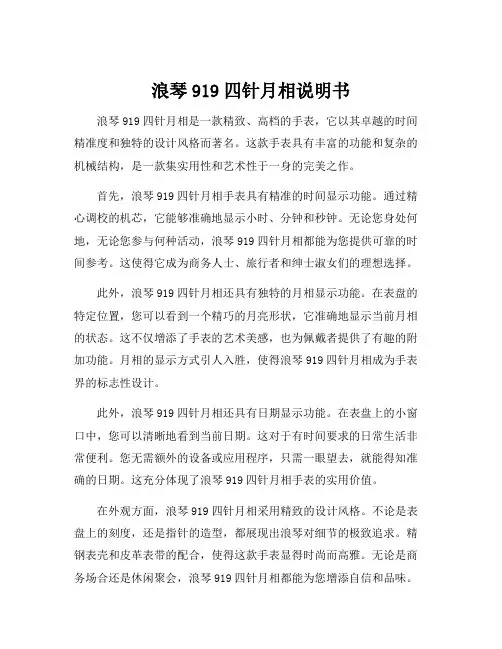 浪琴 919 四针月相说明书

浪琴 919 四针月相是一款精致、高档的手表，它以其卓越的时间精准度和独特的设计风格而著名。这款手表具有丰富的功能和复杂的机械结构，是一款集实用性和艺术性于一身的完美之作。

首先，浪琴 919 四针月相手表具有精准的时间显示功能。通过精心调校的机芯，它能够准确地显示小时、分钟和秒钟。无论您身处何地，无论您参与何种活动，浪琴 919 四针月相都能为您提供可靠的时间参考。这使得它成为商务人士、旅行者和绅士淑女们的理想选择。

此外，浪琴 919 四针月相还具有独特的月相显示功能。在表盘的特定位置，您可以看到一个精巧的月亮形状，它准确地显示当前月相的状态。这不仅增添了手表的艺术美感，也为佩戴者提供了有趣的附加功能。月相的显示方式引人入胜，使得浪琴 919 四针月相成为手表界的标志性设计。

此外，浪琴 919 四针月相还具有日期显示功能。在表盘上的小窗口中，您可以清晰地看到当前日期。这对于有时间要求的日常生活非常便利。您无需额外的设备或应用程序，只需一眼望去，就能得知准确的日期。这充分体现了浪琴 919 四针月相手表的实用价值。

在外观方面，浪琴 919 四针月相采用精致的设计风格。不论是表盘上的刻度，还是指针的造型，都展现出浪琴对细节的极致追求。精钢表壳和皮革表带的配合，使得这款手表显得时尚而高雅。无论是商务场合还是休闲聚会，浪琴 919 四针月相都能为您增添自信和品味。